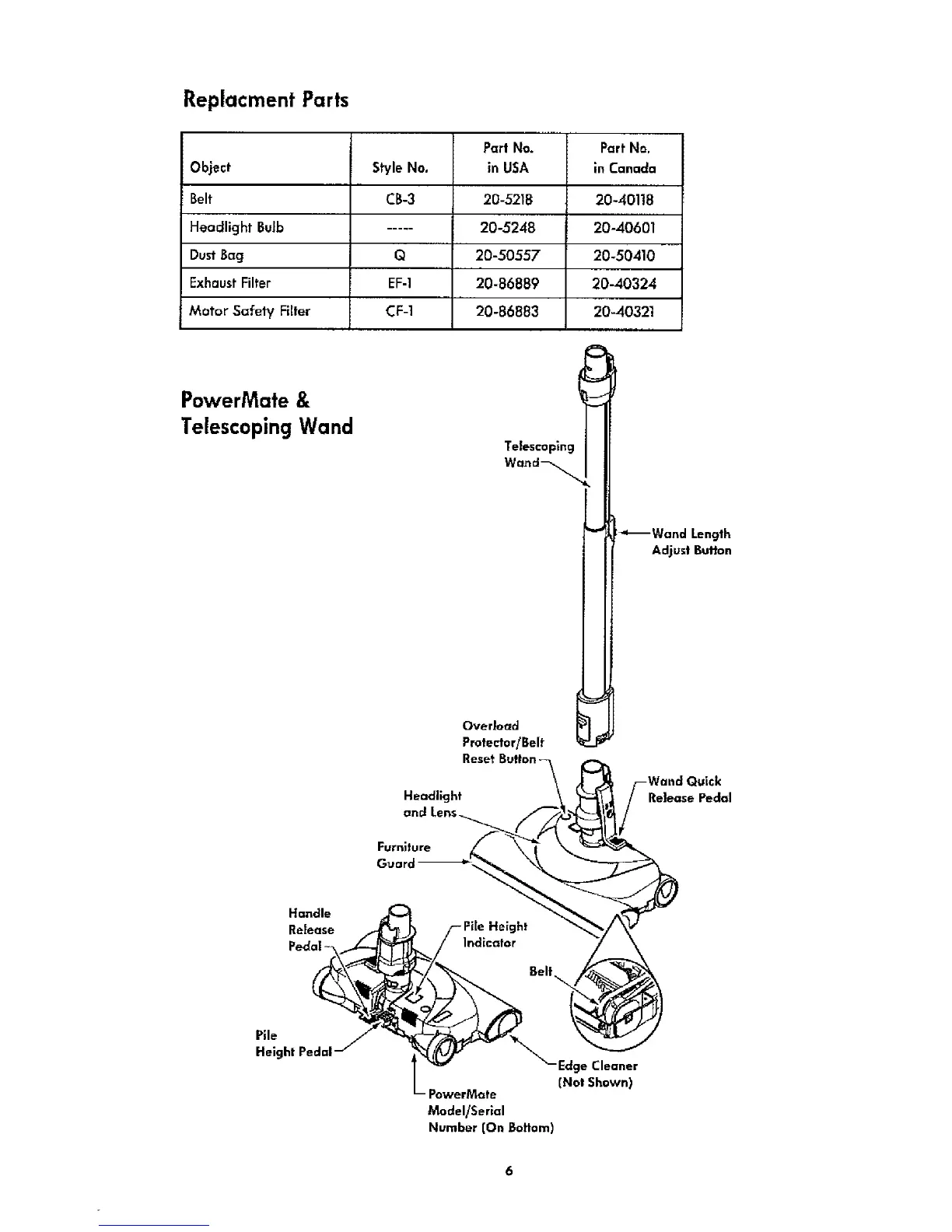 Replacment Parts

| Object | Style No. | Part No. in USA | Part No. in Canada |
|---|---|---|---|
| Belt | CB-3 | 20-5218 | 20-40118 |
| Headlight Bulb | ----- | 20-5248 | 20-40601 |
| Dust Bag | Q | 20-50557 | 20-50410 |
| Exhaust Filter | EF-1 | 20-86889 | 20-40324 |
| Motor Safety Filter | CF-1 | 20-86883 | 20-40321 |

PowerMate & Telescoping Wand

Telescoping Wand

Wand Length Adjust Button

Overload Protector/Belt Reset Button

Wand Quick Release Pedal

Headlight and Lens

Furniture Guard

Handle Release Pedal

Pile Height Indicator

Belt

Pile Height Pedal

Edge Cleaner (Not Shown)

PowerMate Model/Serial Number (On Bottom)

6